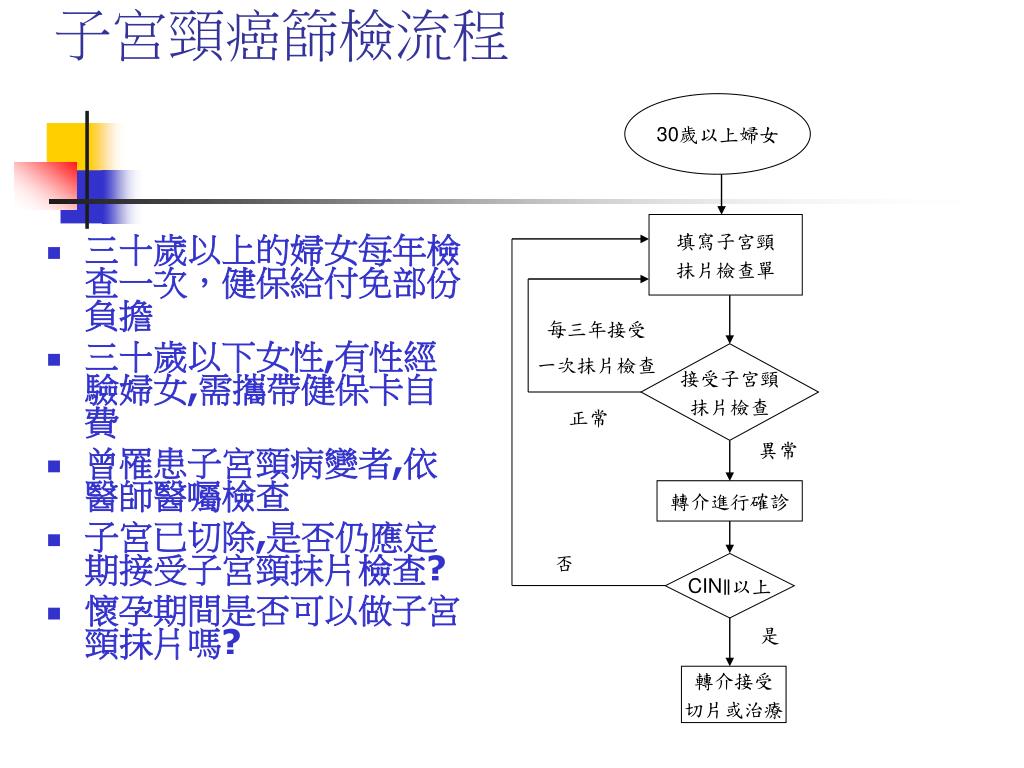 子宮頸癌篩檢流程

- 三十歲以上的婦女每年檢查一次，健保給付免部份負擔
- 三十歲以下女性,有性經驗婦女,需攜帶健保卡自費
- 曾罹患子宮頸病變者,依醫師醫囑檢查
- 子宮已切除,是否仍應定期接受子宮頸抹片檢查?
- 懷孕期間是否可以做子宮頸抹片嗎?

30歲以上婦女

填寫子宮頸抹片檢查單

每三年接受一次抹片檢查

接受子宮頸抹片檢查

正常

異常

轉介進行確診

否

CINII以上

是

轉介接受切片或治療